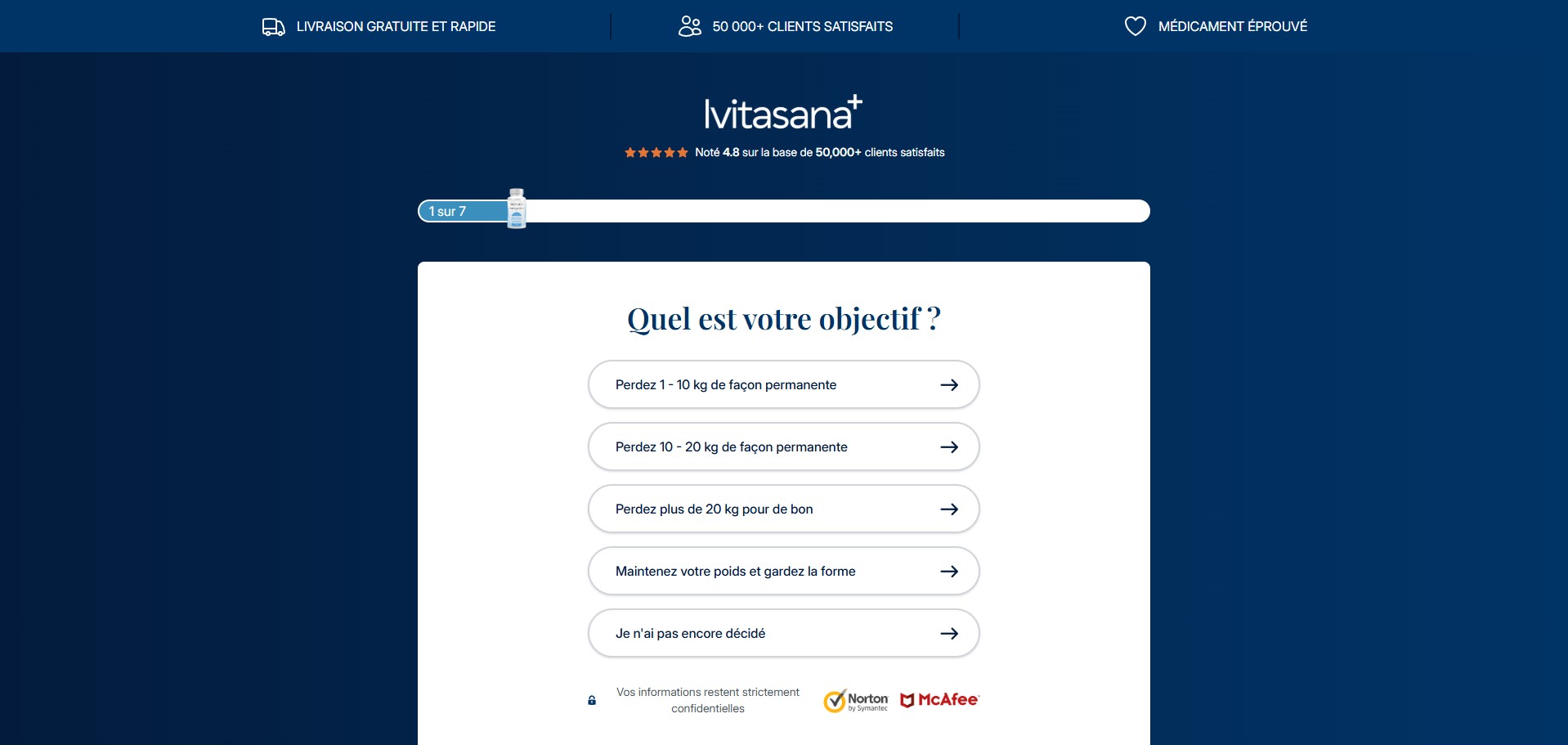 LIVRAISON GRATUITE ET RAPIDE
50 000+ CLIENTS SATISFAITS
MÉDICAMENT ÉPROUVÉ

Ivitasana+

Noté 4.8 sur la base de 50,000+ clients satisfaits

1 sur 7

Quel est votre objectif ?

Perdez 1 - 10 kg de façon permanente

Perdez 10 - 20 kg de façon permanente

Perdez plus de 20 kg pour de bon

Maintenez votre poids et gardez la forme

Je n'ai pas encore décidé

Vos informations restent strictement confidentielles

Norton by Symantec
McAfee